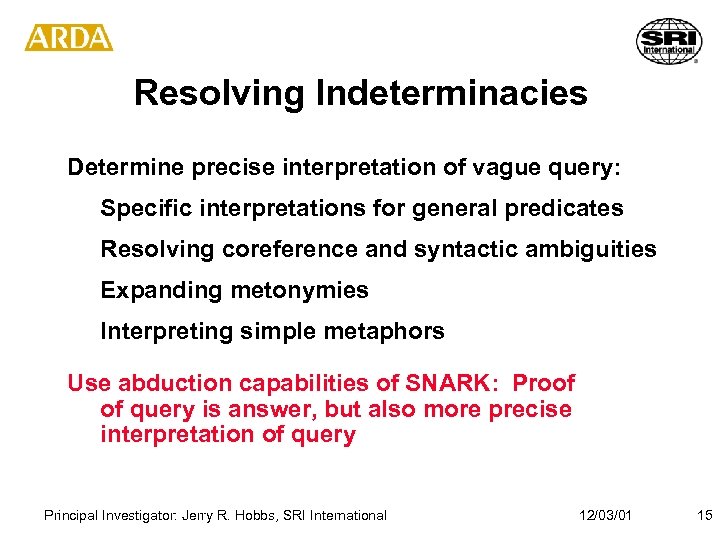 ARDA

SRI International

Resolving Indeterminacies

Determine precise interpretation of vague query:

Specific interpretations for general predicates

Resolving coreference and syntactic ambiguities

Expanding metonymies

Interpreting simple metaphors

Use abduction capabilities of SNARK: Proof of query is answer, but also more precise interpretation of query

Principal Investigator: Jerry R. Hobbs, SRI International 12/03/01 15